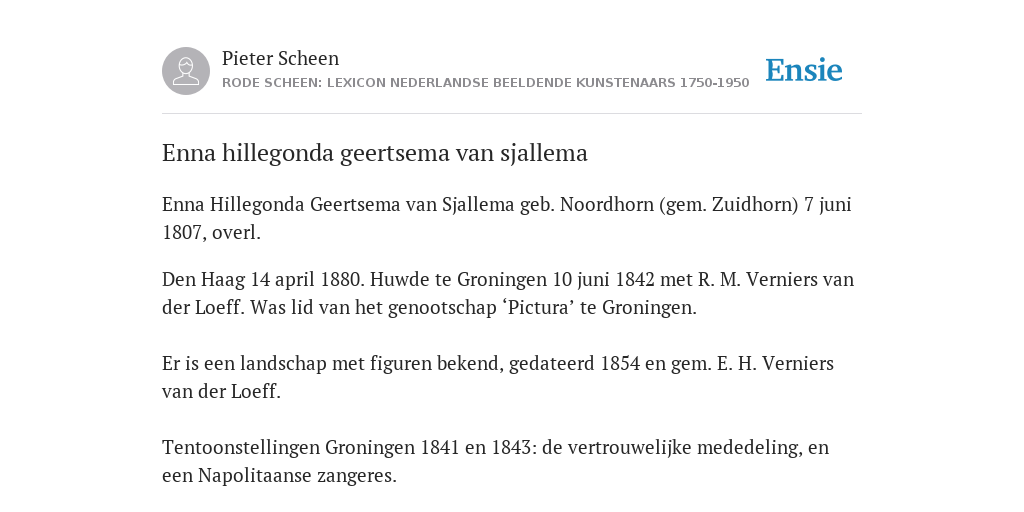 Pieter Scheen
RODE SCHEEN: LEXICON NEDERLANDSE BEELDENDE KUNSTENAARS 1750-1950

Ensie

Enna hillegonda geertsema van sjallema

Enna Hillegonda Geertsema van Sjallema geb. Noordhorn (gem. Zuidhorn) 7 juni 1807, overl.

Den Haag 14 april 1880. Huwde te Groningen 10 juni 1842 met R. M. Verniers van der Loeff. Was lid van het genootschap ‘Pictura’ te Groningen.

Er is een landschap met figuren bekend, gedateerd 1854 en gem. E. H. Verniers van der Loeff.

Tentoonstellingen Groningen 1841 en 1843: de vertrouwelijke mededeling, en een Napolitaanse zangeres.